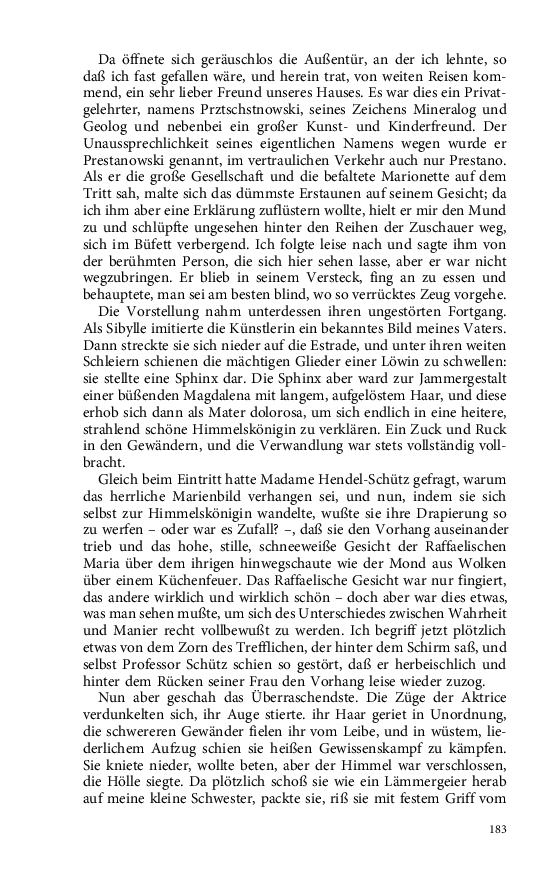 Da öffnete sich geräuschlos die Außentür, an der ich lehnte, so daß ich fast gefallen wäre, und herein trat, von weiten Reisen kommend, ein sehr lieber Freund unseres Hauses. Es war dies ein Privatgelehrter, namens Prztschstnowski, seines Zeichens Mineralog und Geolog und nebenbei ein großer Kunst- und Kinderfreund. Der Unaussprechlichkeit seines eigentlichen Namens wegen wurde er Prestanowski genannt, im vertraulichen Verkehr auch nur Prestano. Als er die große Gesellschaft und die befaltete Marionette auf dem Tritt sah, malte sich das dümmste Erstaunen auf seinem Gesicht; da ich ihm aber eine Erklärung zuflüstern wollte, hielt er mir den Mund zu und schlüpfte ungesehen hinter den Reihen der Zuschauer weg, sich im Büfett verbergend. Ich folgte leise nach und sagte ihm von der berühmten Person, die sich hier sehen lasse, aber er war nicht wegzubringen. Er blieb in seinem Versteck, fing an zu essen und behauptete, man sei am besten blind, wo so verrücktes Zeug vorgehe.

Die Vorstellung nahm unterdessen ihren ungestörten Fortgang. Als Sibylle imitierte die Künstlerin ein bekanntes Bild meines Vaters. Dann streckte sie sich nieder auf die Estrade, und unter ihren weiten Schleiern schienen die mächtigen Glieder einer Löwin zu schwellen: sie stellte eine Sphinx dar. Die Sphinx aber ward zur Jammergestalt einer büßenden Magdalena mit langem, aufgelöstem Haar, und diese erhob sich dann als Mater dolorosa, um sich endlich in eine heitere, strahlend schöne Himmelskönigin zu verklären. Ein Zuck und Ruck in den Gewändern, und die Verwandlung war stets vollständig vollbracht.

Gleich beim Eintritt hatte Madame Hendel-Schütz gefragt, warum das herrliche Marienbild verhangen sei, und nun, indem sie sich selbst zur Himmelskönigin wandelte, wußte sie ihre Drapierung so zu werfen – oder war es Zufall? –, daß sie den Vorhang auseinander trieb und das hohe, stille, schneeweiße Gesicht der Raffaelischen Maria über dem ihrigen hinwegschaute wie der Mond aus Wolken über einem Küchenfeuer. Das Raffaelische Gesicht war nur fingiert, das andere wirklich und wirklich schön – doch aber war dies etwas, was man sehen mußte, um sich des Unterschiedes zwischen Wahrheit und Manier recht vollbewußt zu werden. Ich begriff jetzt plötzlich etwas von dem Zorn des Trefflichen, der hinter dem Schirm saß, und selbst Professor Schütz schien so gestört, daß er herbeischlich und hinter dem Rücken seiner Frau den Vorhang leise wieder zuzog.

Nun aber geschah das Überraschendste. Die Züge der Aktrice verdunkelten sich, ihr Auge stierte. ihr Haar geriet in Unordnung, die schwereren Gewänder fielen ihr vom Leibe, und in wüstem, liederlichem Aufzug schien sie heißen Gewissenskampf zu kämpfen. Sie kniete nieder, wollte beten, aber der Himmel war verschlossen, die Hölle siegte. Da plötzlich schoß sie wie ein Lämmergeier herab auf meine kleine Schwester, packte sie, riß sie mit festem Griff vom

183